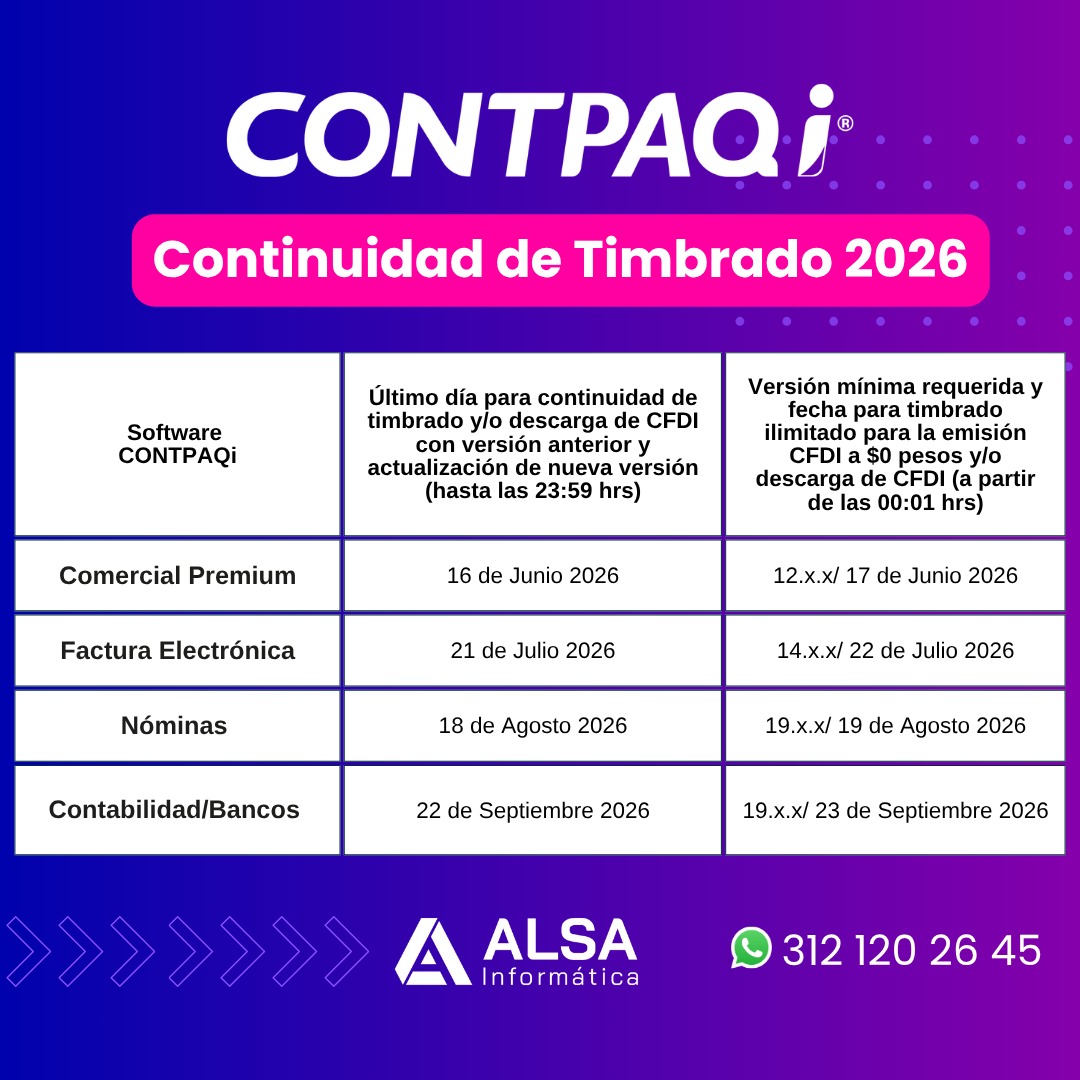 CONTPAQi®

Continuidad de Timbrado 2026

| Software CONTPAQi | Último día para continuidad de timbrado y/o descarga de CFDI con versión anterior y actualización de nueva versión (hasta las 23:59 hrs) | Versión mínima requerida y fecha para timbrado ilimitado para la emisión CFDI a \$0 pesos y/o descarga de CFDI (a partir de las 00:01 hrs) |
|---|---|---|
| Comercial Premium | 16 de Junio 2026 | 12.x.x/ 17 de Junio 2026 |
| Factura Electrónica | 21 de Julio 2026 | 14.x.x/ 22 de Julio 2026 |
| Nóminas | 18 de Agosto 2026 | 19.x.x/ 19 de Agosto 2026 |
| Contabilidad/Bancos | 22 de Septiembre 2026 | 19.x.x/ 23 de Septiembre 2026 |

ALSA Informática

312 120 26 45